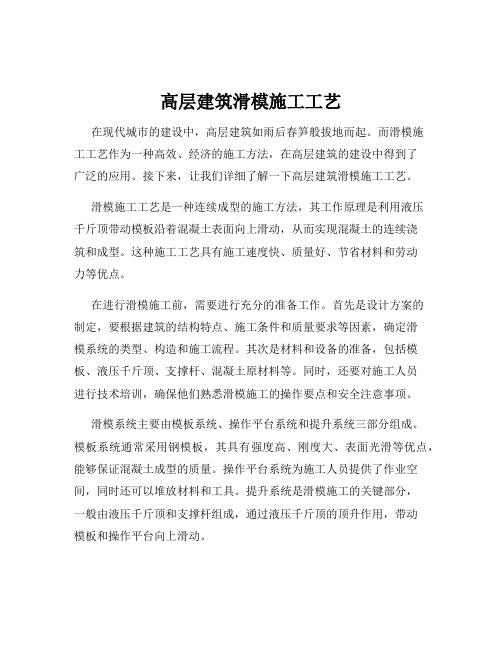 高层建筑滑模施工工艺

在现代城市的建设中，高层建筑如雨后春笋般拔地而起。而滑模施工工艺作为一种高效、经济的施工方法，在高层建筑的建设中得到了广泛的应用。接下来，让我们详细了解一下高层建筑滑模施工工艺。

滑模施工工艺是一种连续成型的施工方法，其工作原理是利用液压千斤顶带动模板沿着混凝土表面向上滑动，从而实现混凝土的连续浇筑和成型。这种施工工艺具有施工速度快、质量好、节省材料和劳动力等优点。

在进行滑模施工前，需要进行充分的准备工作。首先是设计方案的制定，要根据建筑的结构特点、施工条件和质量要求等因素，确定滑模系统的类型、构造和施工流程。其次是材料和设备的准备，包括模板、液压千斤顶、支撑杆、混凝土原材料等。同时，还要对施工人员进行技术培训，确保他们熟悉滑模施工的操作要点和安全注意事项。

滑模系统主要由模板系统、操作平台系统和提升系统三部分组成。模板系统通常采用钢模板，其具有强度高、刚度大、表面光滑等优点，能够保证混凝土成型的质量。操作平台系统为施工人员提供了作业空间，同时还可以堆放材料和工具。提升系统是滑模施工的关键部分，一般由液压千斤顶和支撑杆组成，通过液压千斤顶的顶升作用，带动模板和操作平台向上滑动。